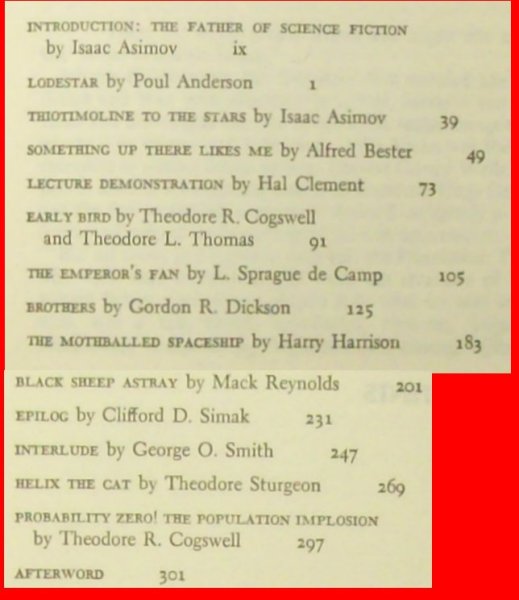 INTRODUCTION: THE FATHER OF SCIENCE FICTION by Isaac Asimov ix

LODESTAR by Poul Anderson 1

THIOTIMOLINE TO THE STARS by Isaac Asimov 39

SOMETHING UP THERE LIKES ME by Alfred Bester 49

LECTURE DEMONSTRATION by Hal Clement 73

EARLY BIRD by Theodore R. Cogswell and Theodore L. Thomas 91

THE EMPEROR'S FAN by L. Sprague de Camp 105

BROTHERS by Gordon R. Dickson 125

THE MOTHBALLED SPACESHIP by Harry Harrison 183

BLACK SHEEP ASTRAY by Mack Reynolds 201

EPILOG by Clifford D. Simak 231

INTERLUDE by George O. Smith 247

HELIX THE CAT by Theodore Sturgeon 269

PROBABILITY ZERO! THE POPULATION IMPLOSION by Theodore R. Cogswell 297

AFTERWORD 301